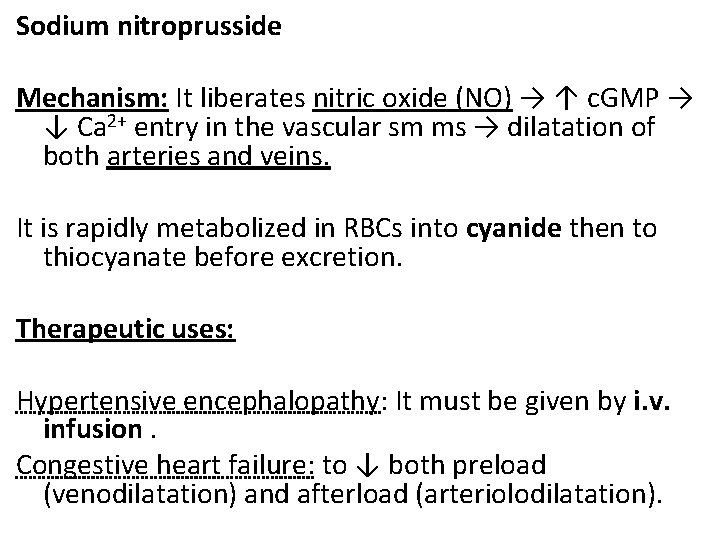 Sodium nitroprusside

Mechanism: It liberates nitric oxide (NO) → ↑ cGMP → ↓ $Ca^{2+}$ entry in the vascular sm ms → dilatation of both arteries and veins.

It is rapidly metabolized in RBCs into cyanide then to thiocyanate before excretion.

Therapeutic uses:

Hypertensive encephalopathy: It must be given by i.v. infusion .

Congestive heart failure: to ↓ both preload (venodilatation) and afterload (arteriolodilatation).